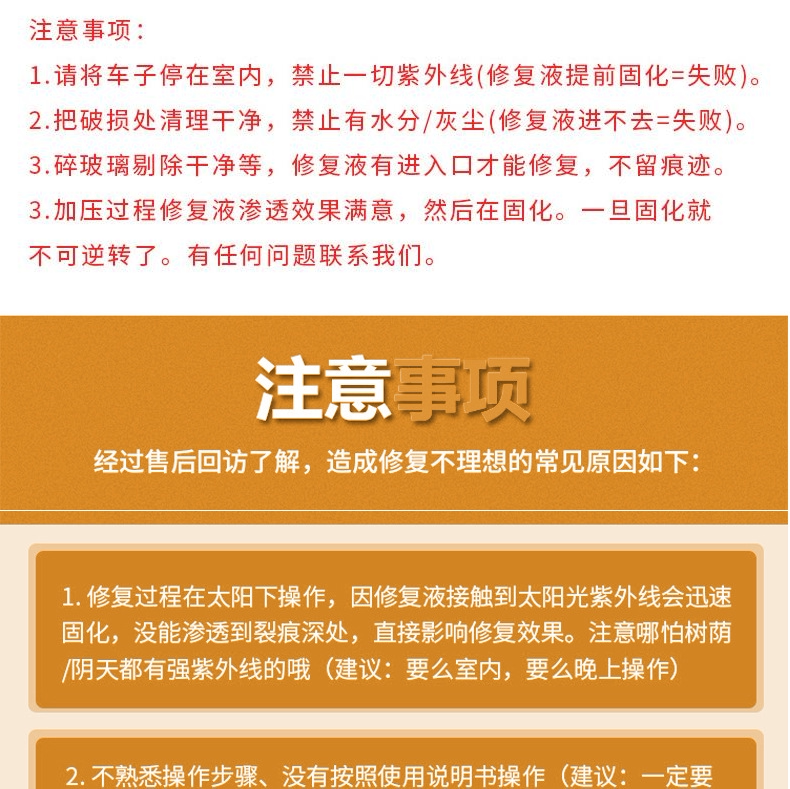 注意事项：
1.请将车子停在室内，禁止一切紫外线(修复液提前固化=失败)。
2.把破损处清理干净，禁止有水分/灰尘(修复液进不去=失败)。
3.碎玻璃剔除干净等，修复液有进入口才能修复，不留痕迹。
3.加压过程修复液渗透效果满意，然后在固化。一旦固化就不可逆转了。有任何问题联系我们。

注意事项

经过售后回访了解，造成修复不理想的常见原因如下：

1. 修复过程在太阳下操作，因修复液接触到太阳光紫外线会迅速固化，没能渗透到裂痕深处，直接影响修复效果。注意哪怕树荫/阴天都有强紫外线的哦（建议：要么室内，要么晚上操作）

2. 不熟悉操作步骤、没有按照使用说明书操作（建议：一定要